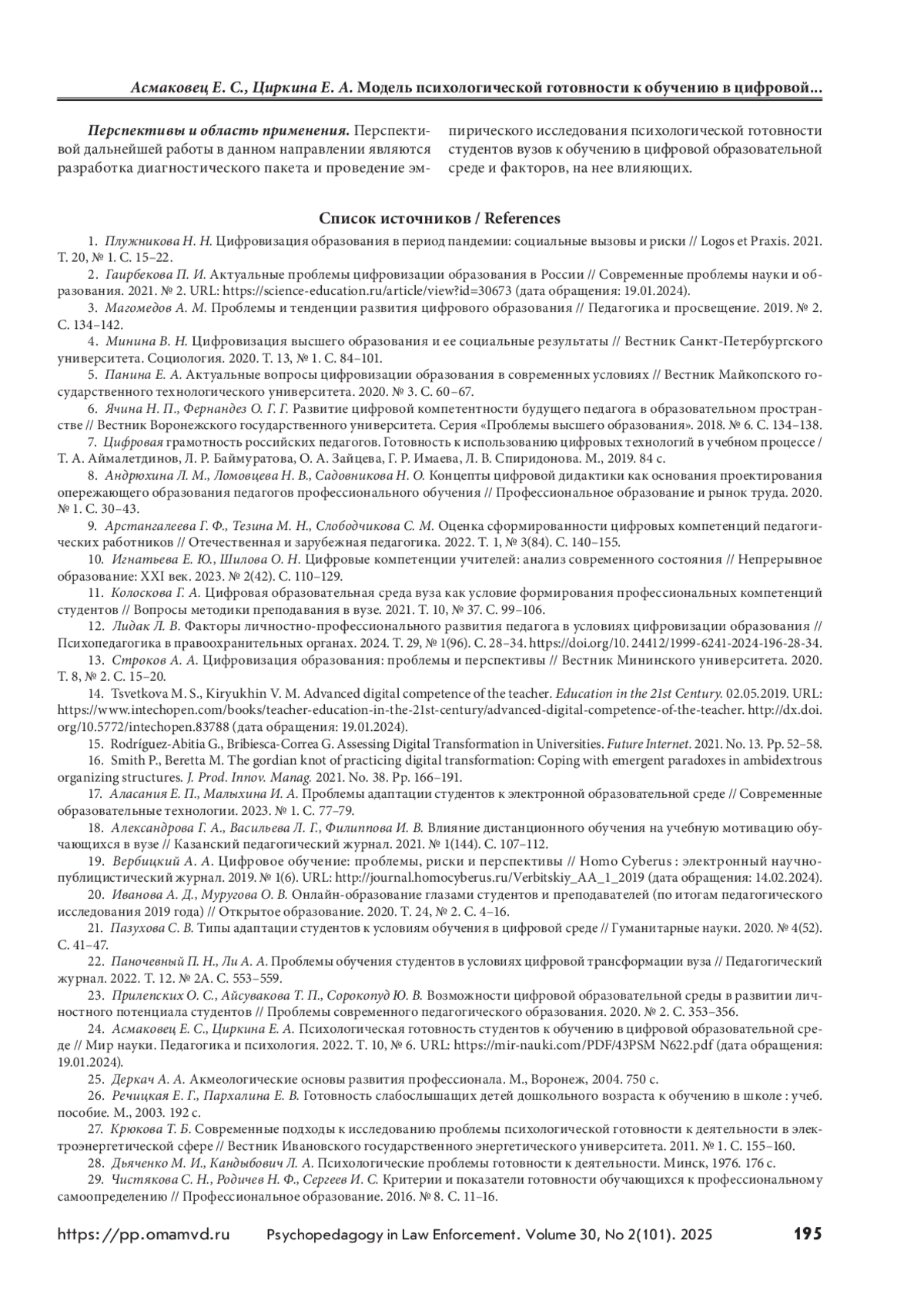 Асмаковец Е. С., Циркина Е. А. Модель психологической готовности к обучению в цифровой...

Перспективы и область применения. Перспективой дальнейшей работы в данном направлении являются разработка диагностического пакета и проведение эмпирического исследования психологической готовности студентов вузов к обучению в цифровой образовательной среде и факторов, на нее влияющих.

Список источников / References

1. Плужникова Н. Н. Цифровизация образования в период пандемии: социальные вызовы и риски // Logos et Praxis. 2021. Т. 20, № 1. С. 15–22.
2. Гаирбекова П. И. Актуальные проблемы цифровизации образования в России // Современные проблемы науки и образования. 2021. № 2. URL: https://science-education.ru/article/view?id=30673 (дата обращения: 19.01.2024).
3. Магомедов А. М. Проблемы и тенденции развития цифрового образования // Педагогика и просвещение. 2019. № 2. С. 134–142.
4. Минина В. Н. Цифровизация высшего образования и ее социальные результаты // Вестник Санкт-Петербургского университета. Социология. 2020. Т. 13, № 1. С. 84–101.
5. Панина Е. А. Актуальные вопросы цифровизации образования в современных условиях // Вестник Майкопского государственного технологического университета. 2020. № 3. С. 60–67.
6. Ячина Н. П., Фернандез О. Г. Г. Развитие цифровой компетентности будущего педагога в образовательном пространстве // Вестник Воронежского государственного университета. Серия «Проблемы высшего образования». 2018. № 6. С. 134–138.
7. Цифровая грамотность российских педагогов. Готовность к использованию цифровых технологий в учебном процессе / Т. А. Аймалетдинов, Л. Р. Баймуратова, О. А. Зайцева, Г. Р. Имаева, Л. В. Спиридонова. М., 2019. 84 с.
8. Андрюхина Л. М., Ломовцева Н. В., Садовникова Н. О. Концепты цифровой дидактики как основания проектирования опережающего образования педагогов профессионального обучения // Профессиональное образование и рынок труда. 2020. № 1. С. 30–43.
9. Арстангалеева Г. Ф., Тезина М. Н., Слободчикова С. М. Оценка сформированности цифровых компетенций педагогических работников // Отечественная и зарубежная педагогика. 2022. Т. 1, № 3(84). С. 140–155.
10. Игнатьева Е. Ю., Шилова О. Н. Цифровые компетенции учителей: анализ современного состояния // Непрерывное образование: XXI век. 2023. № 2(42). С. 110–129.
11. Колоскова Г. А. Цифровая образовательная среда вуза как условие формирования профессиональных компетенций студентов // Вопросы методики преподавания в вузе. 2021. Т. 10, № 37. С. 99–106.
12. Лидак Л. В. Факторы личностно-профессионального развития педагога в условиях цифровизации образования // Психопедагогика в правоохранительных органах. 2024. Т. 29, № 1(96). С. 28–34. https://doi.org/10. 24412/1999-6241-2024-196-28-34.
13. Строков А. А. Цифровизация образования: проблемы и перспективы // Вестник Мининского университета. 2020. Т. 8, № 2. С. 15–20.
14. Tsvetkova M. S., Kiryukhin V. M. Advanced digital competence of the teacher. Education in the 21st Century. 02.05.2019. URL: https://www.intechopen.com/books/teacher-education-in-the-21st-century/advanced-digital-competence-of-the-teacher. http://dx.doi.org/10.5772/intechopen.83788 (дата обращения: 19.01.2024).
15. Rodríguez-Abitia G., Bribiesca-Correa G. Assessing Digital Transformation in Universities. Future Internet. 2021. No. 13. Pp. 52–58.
16. Smith P., Beretta M. The gordian knot of practicing digital transformation: Coping with emergent paradoxes in ambidextrous organizing structures. J. Prod. Innov. Manag. 2021. No. 38. Pp. 166–191.
17. Аласания Е. П., Малыхина И. А. Проблемы адаптации студентов к электронной образовательной среде // Современные образовательные технологии. 2023. № 1. С. 77–79.
18. Александрова Г. А., Васильева Л. Г., Филиппова И. В. Влияние дистанционного обучения на учебную мотивацию обучающихся в вузе // Казанский педагогический журнал. 2021. № 1(144). С. 107–112.
19. Вербицкий А. А. Цифровое обучение: проблемы, риски и перспективы // Homo Cyberus : электронный научно-публицистический журнал. 2019. № 1(6). URL: http://journal.homocyberus.ru/Verbitskiy_AA_1_2019 (дата обращения: 14.02.2024).
20. Иванова А. Д., Муругова О. В. Онлайн-образование глазами студентов и преподавателей (по итогам педагогического исследования 2019 года) // Открытое образование. 2020. Т. 24, № 2. С. 4–16.
21. Пазухова С. В. Типы адаптации студентов к условиям обучения в цифровой среде // Гуманитарные науки. 2020. № 4(52). С. 41–47.
22. Паночевный П. Н., Ли А. А. Проблемы обучения студентов в условиях цифровой трансформации вуза // Педагогический журнал. 2022. Т. 12. № 2А. С. 553–559.
23. Прилепских О. С., Айсувакова Т. П., Сорокопуд Ю. В. Возможности цифровой образовательной среды в развитии личностного потенциала студентов // Проблемы современного педагогического образования. 2020. № 2. С. 353–356.
24. Асмаковец Е. С., Циркина Е. А. Психологическая готовность студентов к обучению в цифровой образовательной среде // Мир науки. Педагогика и психология. 2022. Т. 10, № 6. URL: https://mir-nauki.com/PDF/43PSM N622.pdf (дата обращения: 19.01.2024).
25. Деркач А. А. Акмеологические основы развития профессионала. М., Воронеж, 2004. 750 с.
26. Речицкая Е. Г., Пархалина Е. В. Готовность слабослышащих детей дошкольного возраста к обучению в школе : учеб. пособие. М., 2003. 192 с.
27. Крюкова Т. Б. Современные подходы к исследованию проблемы психологической готовности к деятельности в электроэнергетической сфере // Вестник Ивановского государственного энергетического университета. 2011. № 1. С. 155–160.
28. Дьяченко М. И., Кандыбович Л. А. Психологические проблемы готовности к деятельности. Минск, 1976. 176 с.
29. Чистякова С. Н., Родичев Н. Ф., Сергеев И. С. Критерии и показатели готовности обучающихся к профессиональному самоопределению // Профессиональное образование. 2016. № 8. С. 11–16.

https://pp.omamvd.ru Psychopedagogy in Law Enforcement. Volume 30, No 2(101). 2025 195